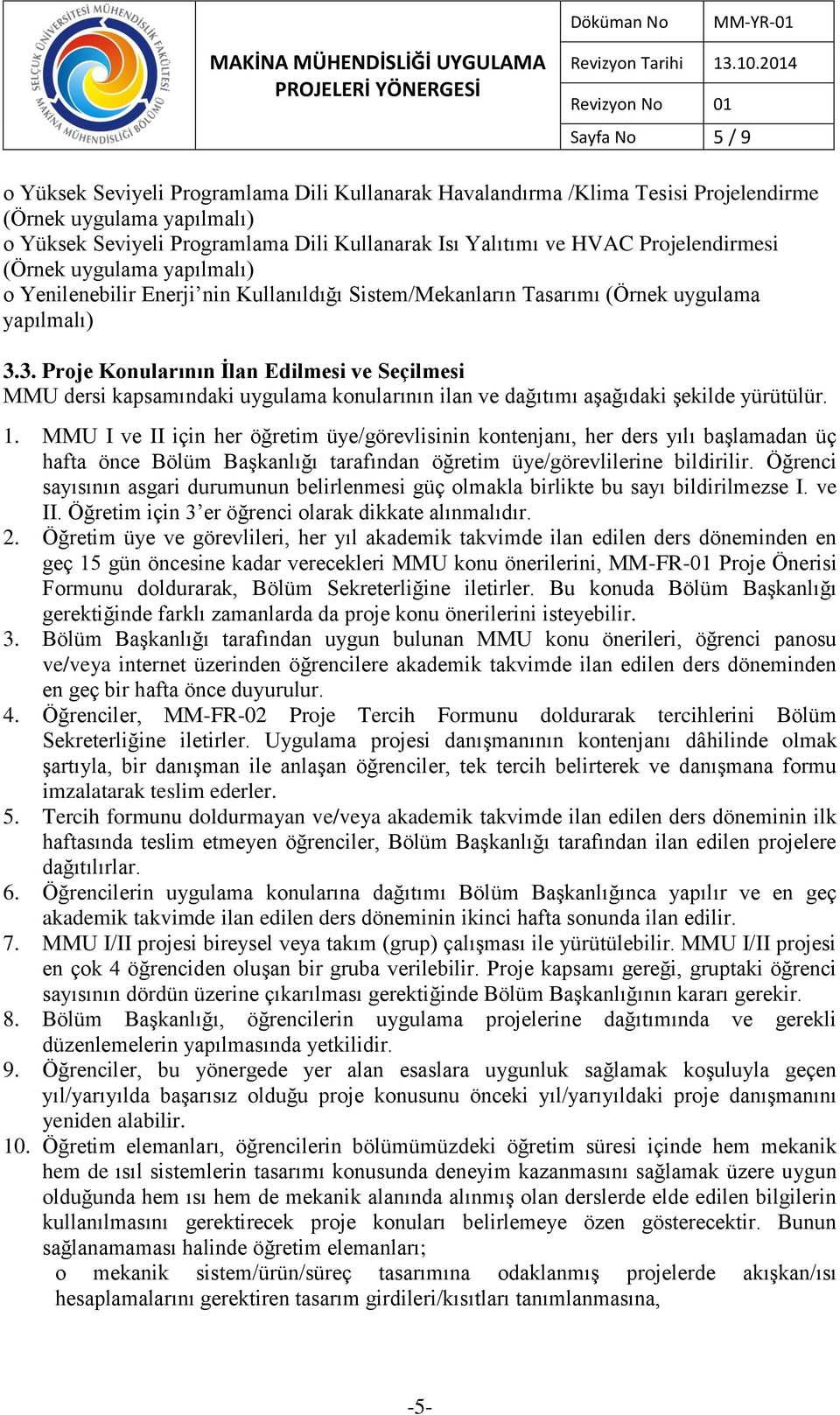 SELÇUK ÜNİVERSİTESİ MÜHENDİSLİK FAKÜLTESİ MAKİNA MÜHENDİSLİĞİ BÖLÜMÜ

MAKİNA MÜHENDİSLİĞİ UYGULAMA PROJELERİ YÖNERGESİ

| Döküman No | MM-YR-01 |
|---|---|
| Revizyon Tarihi | 13.10.2014 |
| Revizyon No | 01 |
| Sayfa No | 5 / 9 |

o Yüksek Seviyeli Programlama Dili Kullanarak Havalandırma /Klima Tesisi Projelendirme (Örnek uygulama yapılmalı)
o Yüksek Seviyeli Programlama Dili Kullanarak Isı Yalıtımı ve HVAC Projelendirmesi (Örnek uygulama yapılmalı)
o Yenilenebilir Enerji'nin Kullanıldığı Sistem/Mekanların Tasarımı (Örnek uygulama yapılmalı)

3.3. Proje Konularının İlan Edilmesi ve Seçilmesi
MMU dersi kapsamındaki uygulama konularının ilan ve dağıtımı aşağıdaki şekilde yürütülür.

1. MMU I ve II için her öğretim üye/görevlisinin kontenjanı, her ders yılı başlamadan üç hafta önce Bölüm Başkanlığı tarafından öğretim üye/görevlilerine bildirilir. Öğrenci sayısının asgari durumunun belirlenmesi güç olmakla birlikte bu sayı bildirilmezse I. ve II. Öğretim için 3'er öğrenci olarak dikkate alınmalıdır.
2. Öğretim üye ve görevlileri, her yıl akademik takvimde ilan edilen ders döneminden en geç 15 gün öncesine kadar verecekleri MMU konu önerilerini, MM-FR-01 Proje Önerisi Formunu doldurarak, Bölüm Sekreterliğine iletirler. Bu konuda Bölüm Başkanlığı gerektiğinde farklı zamanlarda da proje konu önerilerini isteyebilir.
3. Bölüm Başkanlığı tarafından uygun bulunan MMU konu önerileri, öğrenci panosu ve/veya internet üzerinden öğrencilere akademik takvimde ilan edilen ders döneminden en geç bir hafta önce duyurulur.
4. Öğrenciler, MM-FR-02 Proje Tercih Formunu doldurarak tercihlerini Bölüm Sekreterliğine iletirler. Uygulama projesi danışmanının kontenjanı dâhilinde olmak şartıyla, bir danışman ile anlaşan öğrenciler, tek tercih belirterek ve danışmana formu imzalatarak teslim ederler.
5. Tercih formunu doldurmayan ve/veya akademik takvimde ilan edilen ders döneminin ilk haftasında teslim etmeyen öğrenciler, Bölüm Başkanlığı tarafından ilan edilen projelere dağıtılırlar.
6. Öğrencilerin uygulama konularına dağıtımı Bölüm Başkanlığınca yapılır ve en geç akademik takvimde ilan edilen ders döneminin ikinci hafta sonunda ilan edilir.
7. MMU I/II projesi bireysel veya takım (grup) çalışması ile yürütülebilir. MMU I/II projesi en çok 4 öğrenciden oluşan bir gruba verilebilir. Proje kapsamı gereği, gruptaki öğrenci sayısının dördün üzerine çıkarılması gerektiğinde Bölüm Başkanlığının kararı gerekir.
8. Bölüm Başkanlığı, öğrencilerin uygulama projelerine dağıtımında ve gerekli düzenlemelerin yapılmasında yetkilidir.
9. Öğrenciler, bu yönergede yer alan esaslara uygunluk sağlamak koşuluyla geçen yıl/yarıyılda başarısız olduğu proje konusunu önceki yıl/yarıyıldaki proje danışmanını yeniden alabilir.
10. Öğretim elemanları, öğrencilerin bölümümüzdeki öğretim süresi içinde hem mekanik hem de ısıl sistemlerin tasarımı konusunda deneyim kazanmasını sağlamak üzere uygun olduğunda hem ısı hem de mekanik alanında alınmış olan derslerde elde edilen bilgilerin kullanılmasını gerektirecek proje konuları belirlemeye özen gösterecektir. Bunun sağlanamaması halinde öğretim elemanları;
o mekanik sistem/ürün/süreç tasarımına odaklanmış projelerde akışkan/ısı hesaplamalarını gerektiren tasarım girdileri/kısıtları tanımlanmasına,

-5-